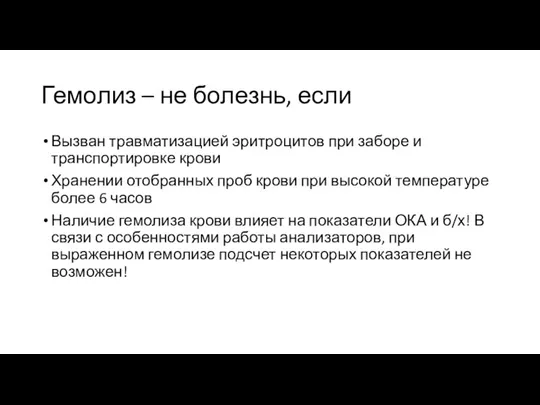 Гемолиз – не болезнь, если

• Вызван травматизацией эритроцитов при заборе и транспортировке крови
• Хранении отобранных проб крови при высокой температуре более 6 часов
• Наличие гемолиза крови влияет на показатели ОКА и б/х! В связи с особенностями работы анализаторов, при выраженном гемолизе подсчет некоторых показателей не возможен!